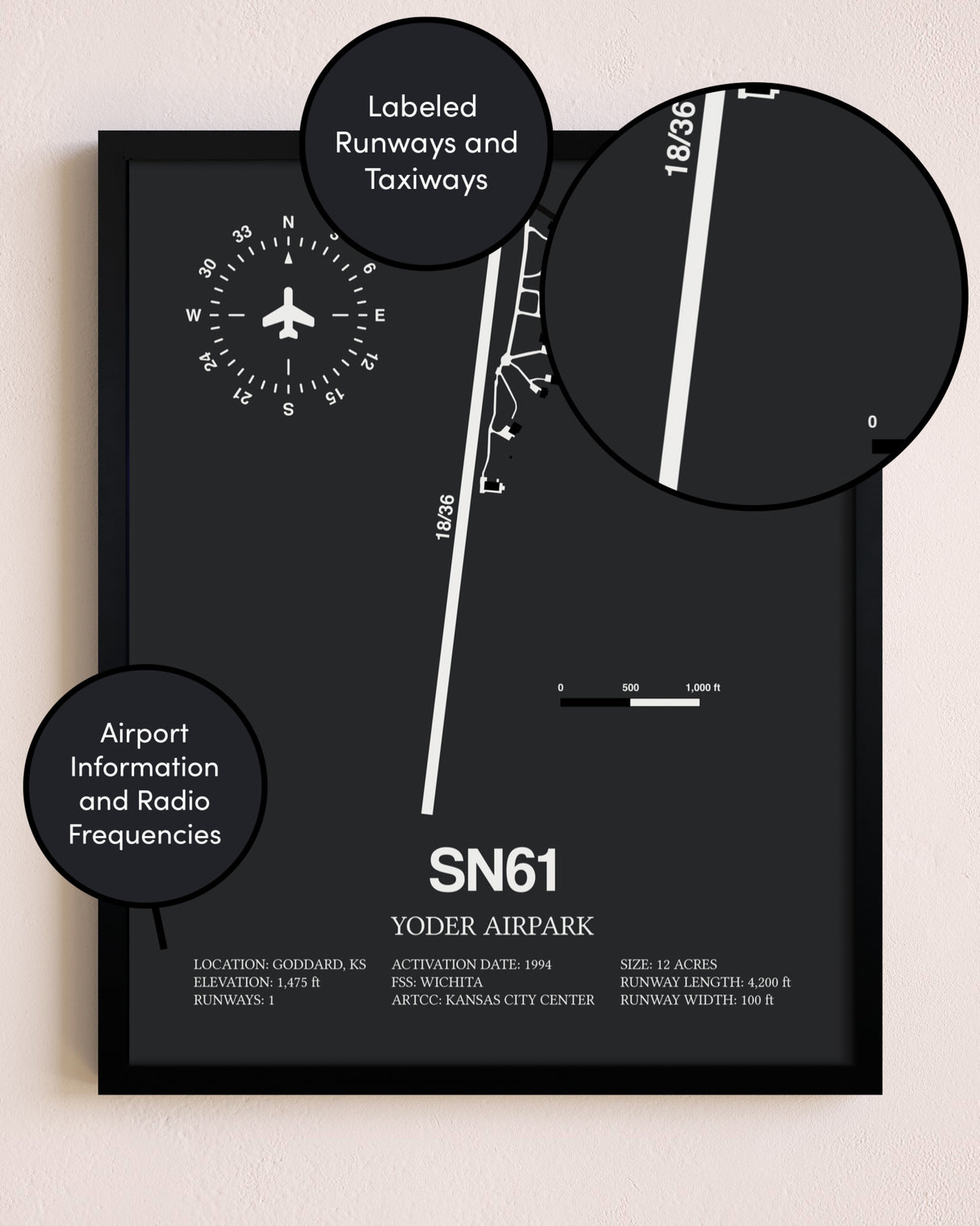 Labeled Runways and Taxiways

18/36

0

N
33
30
W
24
21
S
15
12
E
6

18/36

0
500
1,000 ft

Airport Information and Radio Frequencies

SN61

YODER AIRPARK

LOCATION: GODDARD, KS
ELEVATION: 1,475 ft
RUNWAYS: 1

ACTIVATION DATE: 1994
FSS: WICHITA
ARTCC: KANSAS CITY CENTER

SIZE: 12 ACRES
RUNWAY LENGTH: 4,200 ft
RUNWAY WIDTH: 100 ft